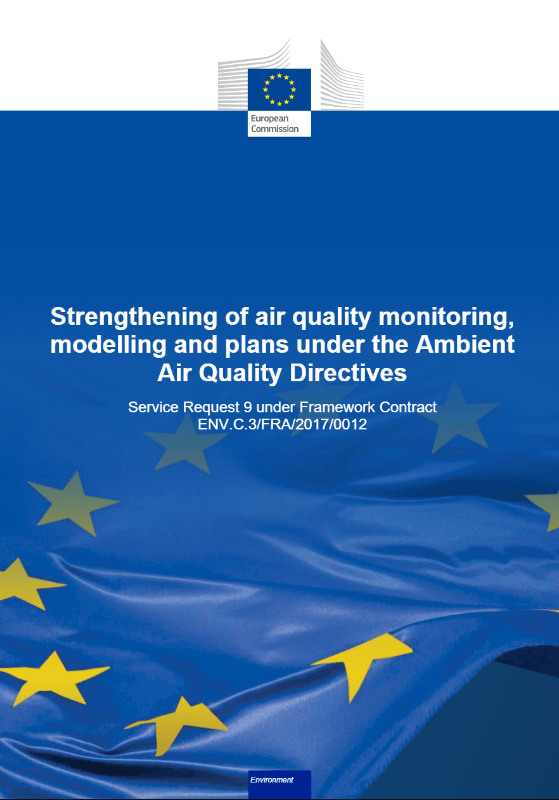 European Commission

Strengthening of air quality monitoring, modelling and plans under the Ambient Air Quality Directives

Service Request 9 under Framework Contract ENV.C.3/FRA/2017/0012

Environment